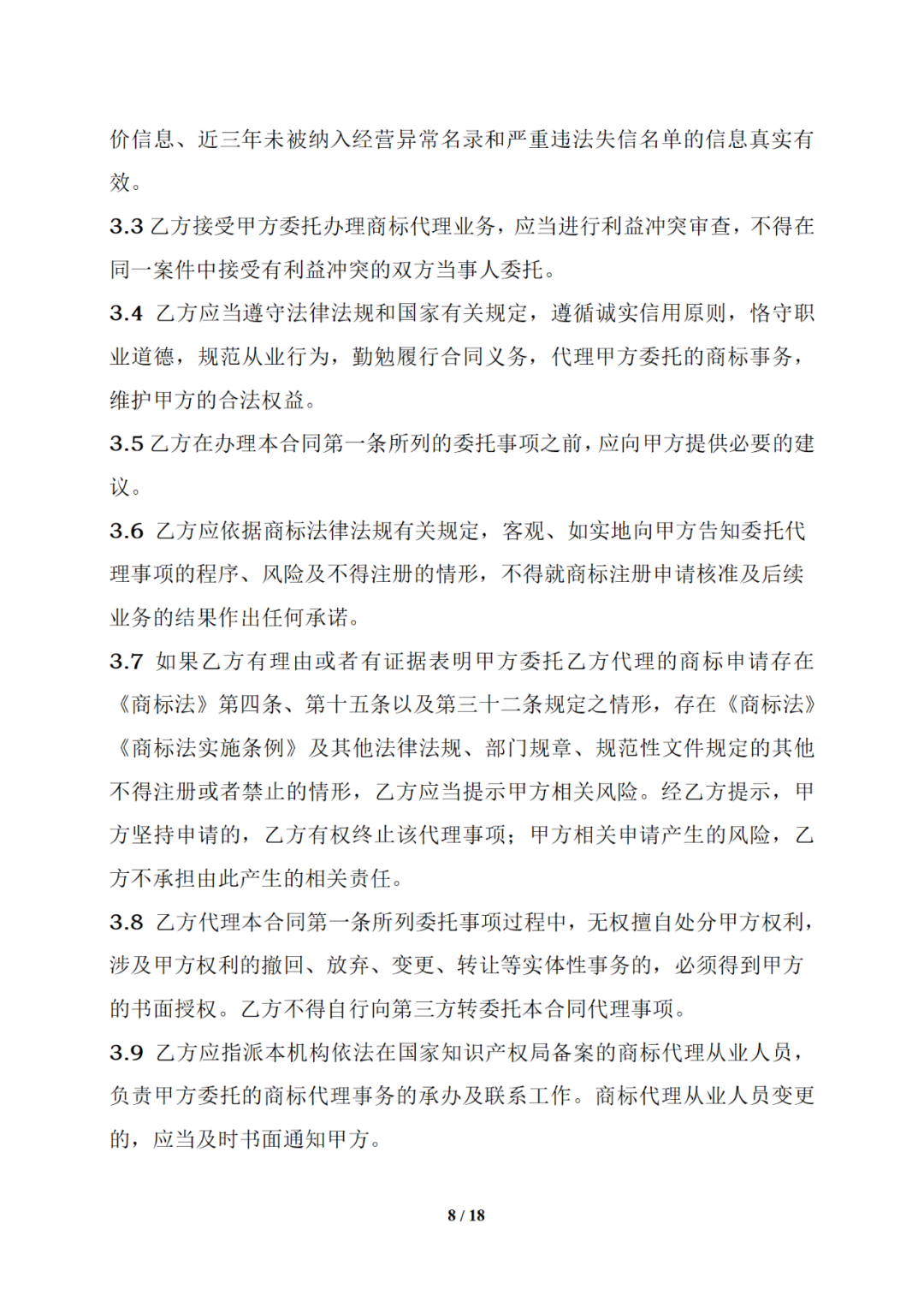 价信息、近三年未被纳入经营异常名录和严重违法失信名单的信息真实有效。

3.3 乙方接受甲方委托办理商标代理业务，应当进行利益冲突审查，不得在同一案件中接受有利益冲突的双方当事人委托。

3.4 乙方应当遵守法律法规和国家有关规定，遵循诚实信用原则，恪守职业道德，规范从业行为，勤勉履行合同义务，代理甲方委托的商标事务，维护甲方的合法权益。

3.5 乙方在办理本合同第一条所列的委托事项之前，应向甲方提供必要的建议。

3.6 乙方应依据商标法律法规有关规定，客观、如实地向甲方告知委托代理事项的程序、风险及不得注册的情形，不得就商标注册申请核准及后续业务的结果作出任何承诺。

3.7 如果乙方有理由或者有证据表明甲方委托乙方代理的商标申请存在《商标法》第四条、第十五条以及第三十二条规定之情形，存在《商标法》《商标法实施条例》及其他法律法规、部门规章、规范性文件规定的其他不得注册或者禁止的情形，乙方应当提示甲方相关风险。经乙方提示，甲方坚持申请的，乙方有权终止该代理事项；甲方相关申请产生的风险，乙方不承担由此产生的相关责任。

3.8 乙方代理本合同第一条所列委托事项过程中，无权擅自处分甲方权利，涉及甲方权利的撤回、放弃、变更、转让等实体性事务的，必须得到甲方的书面授权。乙方不得自行向第三方转委托本合同代理事项。

3.9 乙方应指派本机构依法在国家知识产权局备案的商标代理从业人员，负责甲方委托的商标代理事务的承办及联系工作。商标代理从业人员变更的，应当及时书面通知甲方。

8 / 18